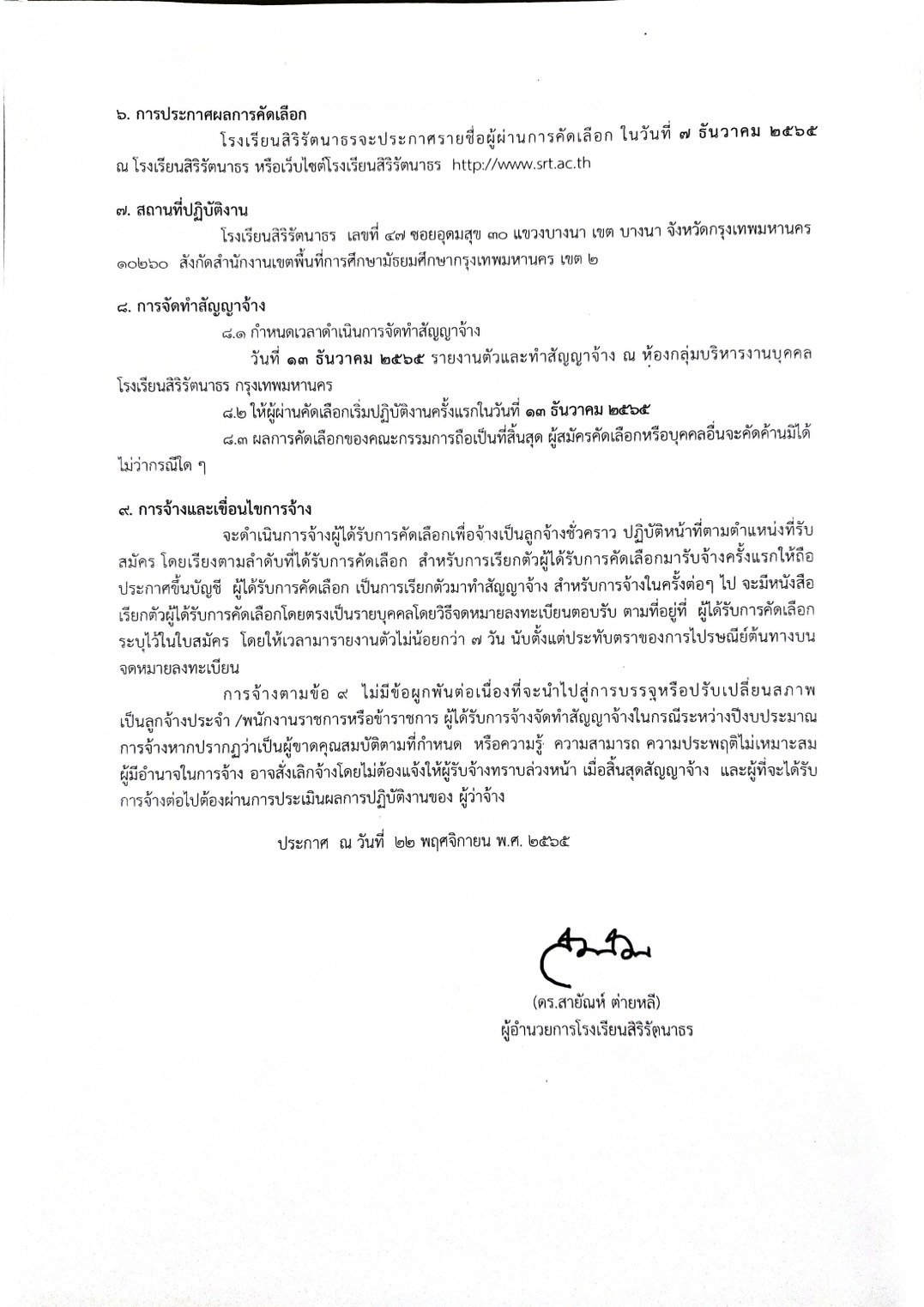 ๖. การประกาศผลการคัดเลือก

โรงเรียนสิริรัตนาธรจะประกาศรายชื่อผู้ผ่านการคัดเลือก ในวันที่ ๗ ธันวาคม ๒๕๖๕ ณ โรงเรียนสิริรัตนาธร หรือเว็บไซต์โรงเรียนสิริรัตนาธร http://www.srt.ac.th

๗. สถานที่ปฏิบัติงาน

โรงเรียนสิริรัตนาธร เลขที่ ๔๗ ซอยอุดมสุข ๓๐ แขวงบางนา เขต บางนา จังหวัดกรุงเทพมหานคร ๑๐๒๖๐ สังกัดสำนักงานเขตพื้นที่การศึกษามัธยมศึกษากรุงเทพมหานคร เขต ๒

๘. การจัดทำสัญญาจ้าง

๘.๑ กำหนดเวลาดำเนินการจัดทำสัญญาจ้าง

วันที่ ๑๓ ธันวาคม ๒๕๖๕ รายงานตัวและทำสัญญาจ้าง ณ ห้องกลุ่มบริหารงานบุคคล โรงเรียนสิริรัตนาธร กรุงเทพมหานคร

๘.๒ ให้ผู้ผ่านคัดเลือกเริ่มปฏิบัติงานครั้งแรกในวันที่ ๑๓ ธันวาคม ๒๕๖๕

๘.๓ ผลการคัดเลือกของคณะกรรมการถือเป็นที่สิ้นสุด ผู้สมัครคัดเลือกหรือบุคคลอื่นจะคัดค้านมิได้ ไม่ว่ากรณีใด ๆ

๙. การจ้างและเงื่อนไขการจ้าง

จะดำเนินการจ้างผู้ได้รับการคัดเลือกเพื่อจ้างเป็นลูกจ้างชั่วคราว ปฏิบัติหน้าที่ตามตำแหน่งที่รับสมัคร โดยเรียงตามลำดับที่ได้รับการคัดเลือก สำหรับการเรียกตัวผู้ได้รับการคัดเลือกมารับจ้างครั้งแรกให้ถือประกาศขึ้นบัญชี ผู้ได้รับการคัดเลือก เป็นการเรียกตัวมาทำสัญญาจ้าง สำหรับการจ้างในครั้งต่อๆ ไป จะมีหนังสือเรียกตัวผู้ได้รับการคัดเลือกโดยตรงเป็นรายบุคคลโดยวิธีจดหมายลงทะเบียนตอบรับ ตามที่อยู่ที่ ผู้ได้รับการคัดเลือกระบุไว้ในใบสมัคร โดยให้เวลามารายงานตัวไม่น้อยกว่า ๗ วัน นับตั้งแต่ประทับตราของการไปรษณีย์ต้นทางบนจดหมายลงทะเบียน

การจ้างตามข้อ ๙ ไม่มีข้อผูกพันต่อเนื่องที่จะนำไปสู่การบรรจุหรือปรับเปลี่ยนสภาพเป็นลูกจ้างประจำ /พนักงานราชการหรือข้าราชการ ผู้ได้รับการจ้างจัดทำสัญญาจ้างในกรณีระหว่างปีงบประมาณการจ้างหากปรากฏว่าเป็นผู้ขาดคุณสมบัติตามที่กำหนด หรือความรู้ ความสามารถ ความประพฤติไม่เหมาะสม ผู้มีอำนาจในการจ้าง อาจสั่งเลิกจ้างโดยไม่ต้องแจ้งให้ผู้รับจ้างทราบล่วงหน้า เมื่อสิ้นสุดสัญญาจ้าง และผู้ที่จะได้รับการจ้างต่อไปต้องผ่านการประเมินผลการปฏิบัติงานของ ผู้ว่าจ้าง

ประกาศ ณ วันที่ ๒๒ พฤศจิกายน พ.ศ. ๒๕๖๕

(ดร.สายัณห์ ต่ายหลี)
ผู้อำนวยการโรงเรียนสิริรัตนาธร